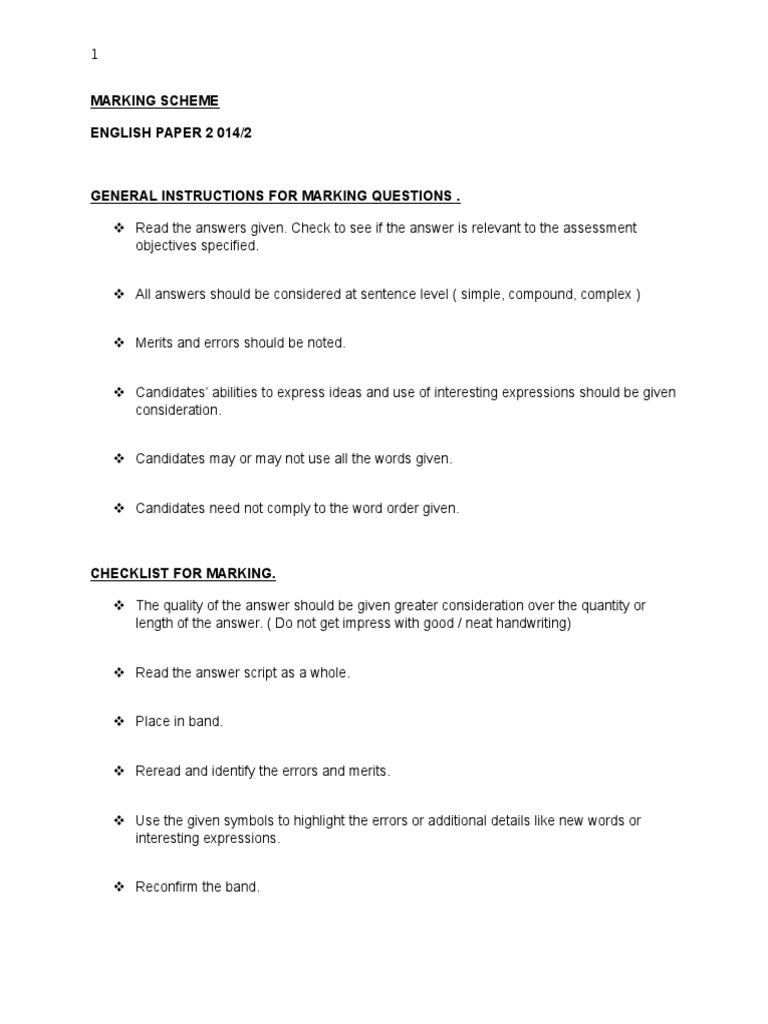 1

MARKING SCHEME

ENGLISH PAPER 2 014/2

GENERAL INSTRUCTIONS FOR MARKING QUESTIONS .

❖ Read the answers given. Check to see if the answer is relevant to the assessment objectives specified.

❖ All answers should be considered at sentence level ( simple, compound, complex )

❖ Merits and errors should be noted.

❖ Candidates' abilities to express ideas and use of interesting expressions should be given consideration.

❖ Candidates may or may not use all the words given.

❖ Candidates need not comply to the word order given.

CHECKLIST FOR MARKING.

❖ The quality of the answer should be given greater consideration over the quantity or length of the answer. ( Do not get impress with good / neat handwriting)

❖ Read the answer script as a whole.

❖ Place in band.

❖ Reread and identify the errors and merits.

❖ Use the given symbols to highlight the errors or additional details like new words or interesting expressions.

❖ Reconfirm the band.